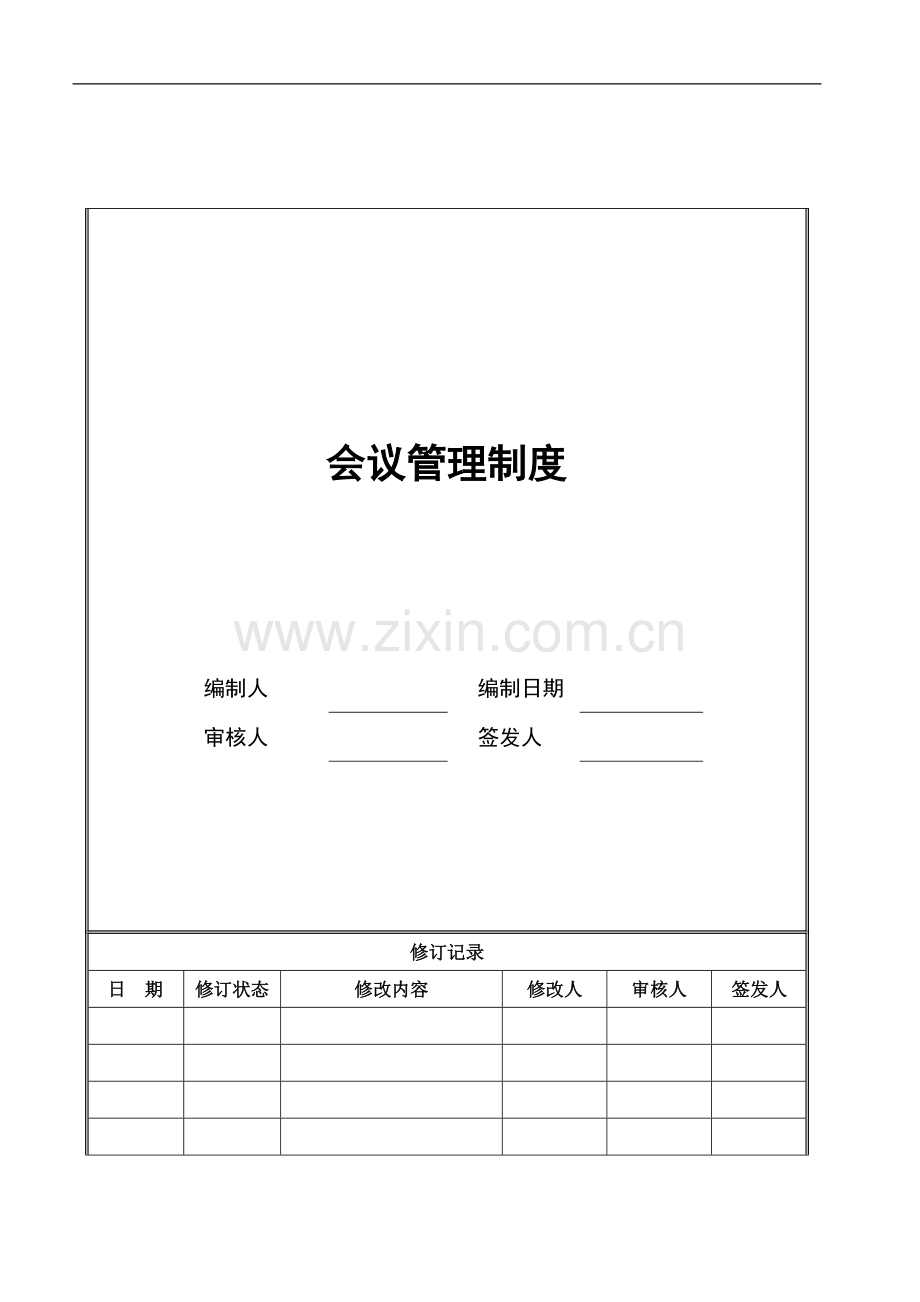 会议管理制度

编制人 ____ 编制日期 ____
审核人 ____ 签发人 ____

修订记录

| 日 期 | 修订状态 | 修改内容 | 修改人 | 审核人 | 签发人 |
|---|---|---|---|---|---|
| | | | | | |
| | | | | | |
| | | | | | |
| | | | | | |

www.zixin.com.cn